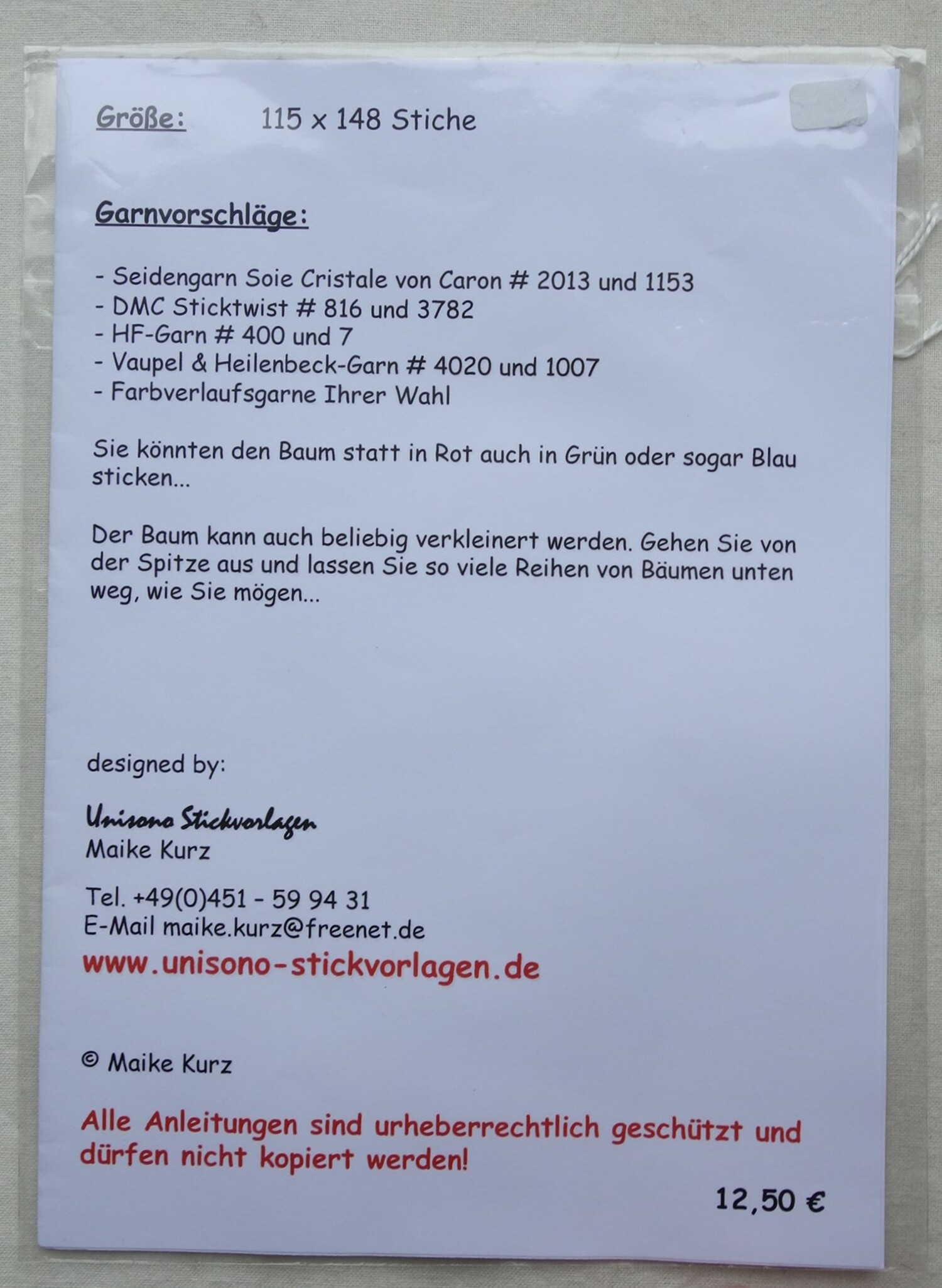 Größe: 115 x 148 Stiche

Garnvorschläge:

- Seidengarn Soie Cristale von Caron # 2013 und 1153
- DMC Sticktwist # 816 und 3782
- HF-Garn # 400 und 7
- Vaupel & Heilenbeck-Garn # 4020 und 1007
- Farbverlaufsgarne Ihrer Wahl

Sie könnten den Baum statt in Rot auch in Grün oder sogar Blau sticken...

Der Baum kann auch beliebig verkleinert werden. Gehen Sie von der Spitze aus und lassen Sie so viele Reihen von Bäumen unten weg, wie Sie mögen...

designed by:

Unisono Stickvorlagen
Maike Kurz

Tel. +49(0)451 - 59 94 31
E-Mail maike.kurz@freenet.de
www.unisono-stickvorlagen.de

© Maike Kurz

Alle Anleitungen sind urheberrechtlich geschützt und dürfen nicht kopiert werden!

12,50 €